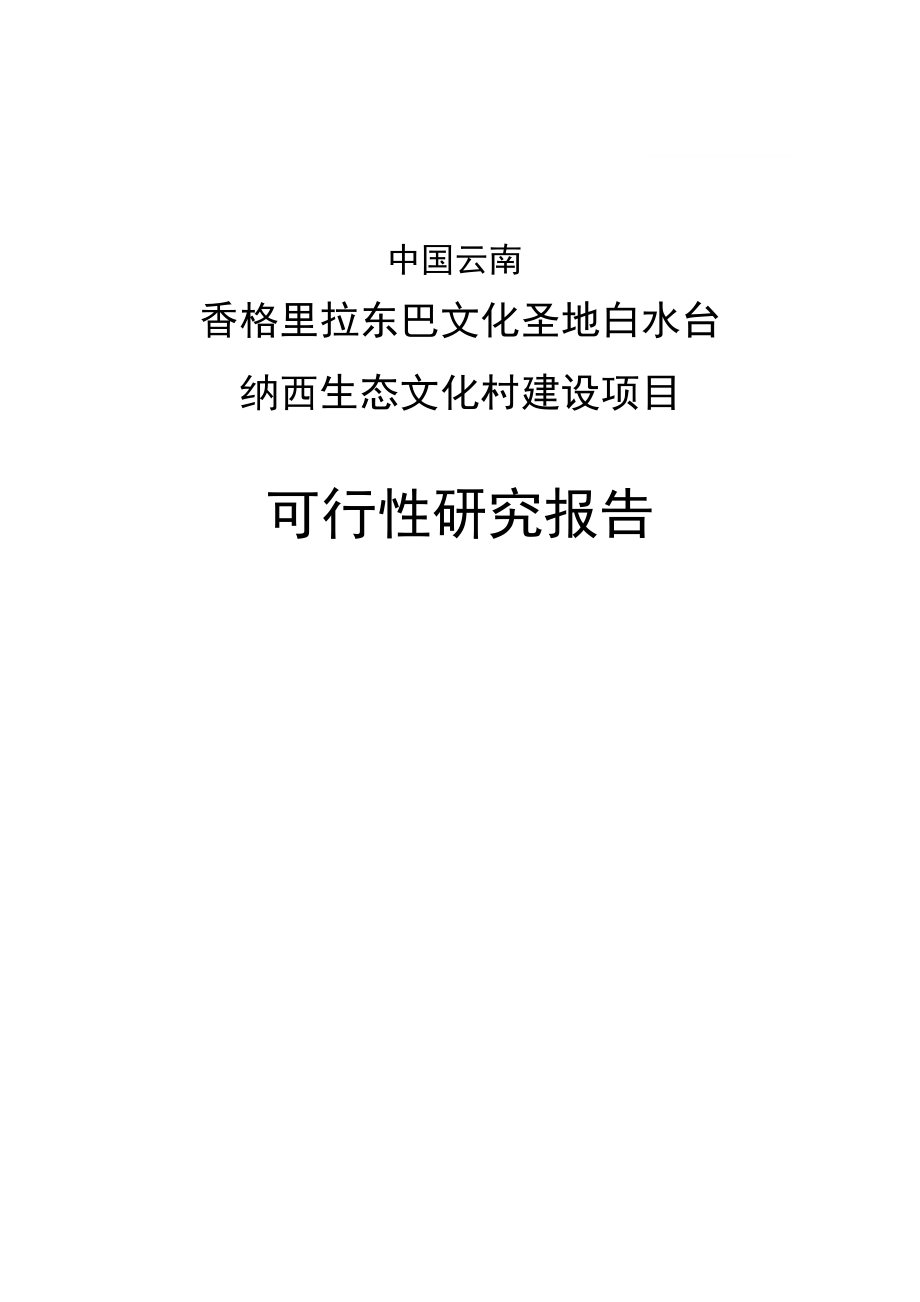 中国云南

香格里拉东巴文化圣地白水台

纳西生态文化村建设项目

可行性研究报告